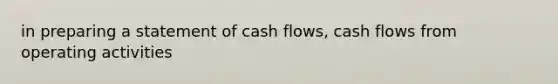 in preparing a statement of cash flows, cash flows from operating activities